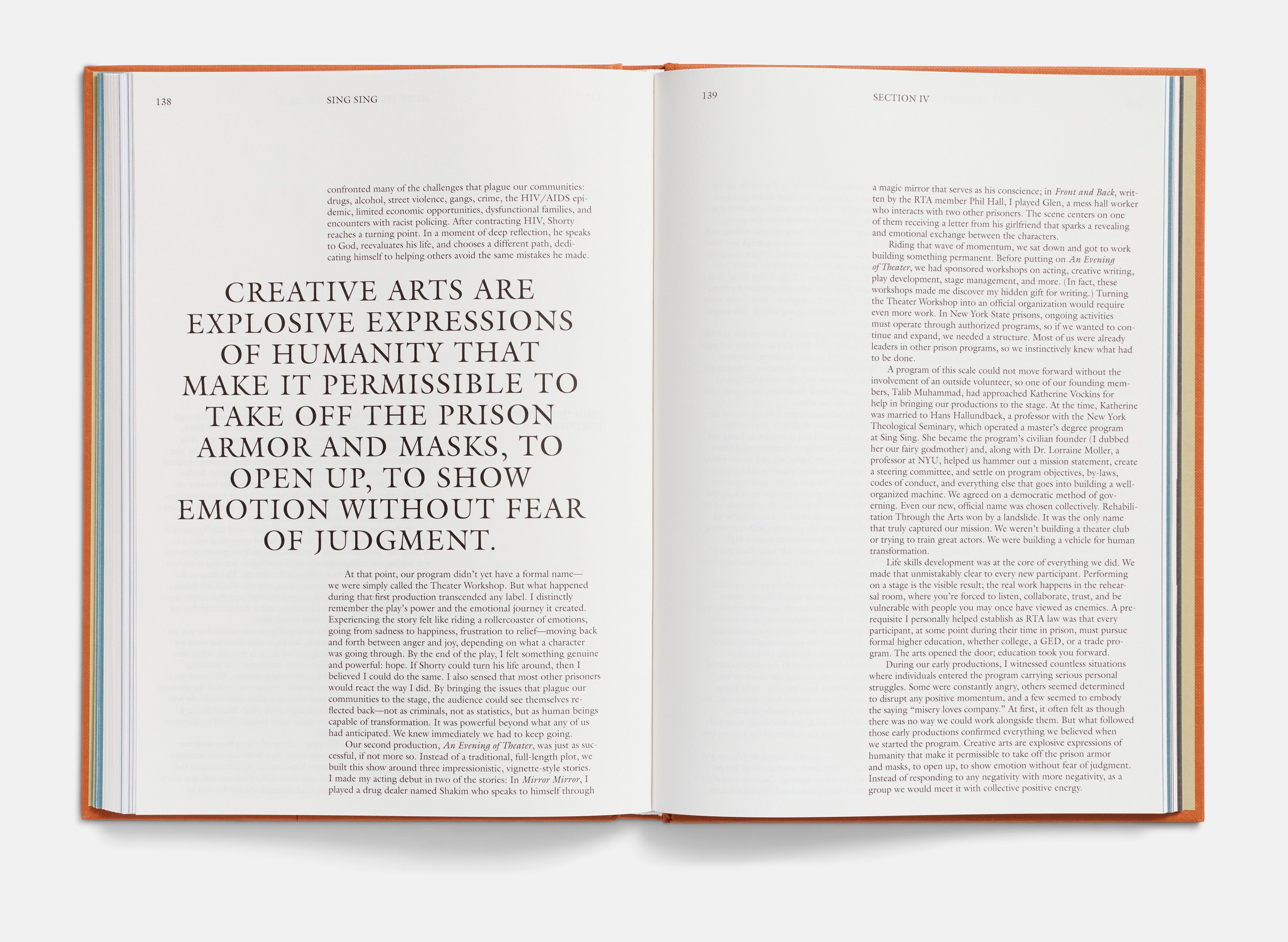 138

SING SING

confronted many of the challenges that plague our communities: drugs, alcohol, street violence, gangs, crime, the HIV/AIDS epidemic, limited economic opportunities, dysfunctional families, and encounters with racist policing. After contracting HIV, Shorty reaches a turning point. In a moment of deep reflection, he speaks to God, reevaluates his life, and chooses a different path, dedicating himself to helping others avoid the same mistakes he made.

CREATIVE ARTS ARE EXPLOSIVE EXPRESSIONS OF HUMANITY THAT MAKE IT PERMISSIBLE TO TAKE OFF THE PRISON ARMOR AND MASKS, TO OPEN UP, TO SHOW EMOTION WITHOUT FEAR OF JUDGMENT.

At that point, our program didn't yet have a formal name—we were simply called the Theater Workshop. But what happened during that first production transcended any label. I distinctly remember the play's power and the emotional journey it created. Experiencing the story felt like riding a rollercoaster of emotions, going from sadness to happiness, frustration to relief—moving back and forth between anger and joy, depending on what a character was going through. By the end of the play, I felt something genuine and powerful: hope. If Shorty could turn his life around, then I believed I could do the same. I also sensed that most other prisoners would react the way I did. By bringing the issues that plague our communities to the stage, the audience could see themselves reflected back—not as criminals, not as statistics, but as human beings capable of transformation. It was powerful beyond what any of us had anticipated. We knew immediately we had to keep going.

Our second production, An Evening of Theater, was just as successful, if not more so. Instead of a traditional, full-length plot, we built this show around three impressionistic, vignette-style stories. I made my acting debut in two of the stories: In Mirror Mirror, I played a drug dealer named Shakim who speaks to himself through

139

SECTION IV

a magic mirror that serves as his conscience; in Front and Back, written by the RTA member Phil Hall, I played Glen, a mess hall worker who interacts with two other prisoners. The scene centers on one of them receiving a letter from his girlfriend that sparks a revealing and emotional exchange between the characters.

Riding that wave of momentum, we sat down and got to work building something permanent. Before putting on An Evening of Theater, we had sponsored workshops on acting, creative writing, play development, stage management, and more. (In fact, these workshops made me discover my hidden gift for writing.) Turning the Theater Workshop into an official organization would require even more work. In New York State prisons, ongoing activities must operate through authorized programs, so if we wanted to continue and expand, we needed a structure. Most of us were already leaders in other prison programs, so we instinctively knew what had to be done.

A program of this scale could not move forward without the involvement of an outside volunteer, so one of our founding members, Talib Muhammad, had approached Katherine Vockins for help in bringing our productions to the stage. At the time, Katherine was married to Hans Hallundbaek, a professor with the New York Theological Seminary, which operated a master's degree program at Sing Sing. She became the program's civilian founder (I dubbed her our fairy godmother) and, along with Dr. Lorraine Moller, a professor at NYU, helped us hammer out a mission statement, create a steering committee, and settle on program objectives, by-laws, codes of conduct, and everything else that goes into building a well-organized machine. We agreed on a democratic method of governing. Even our new, official name was chosen collectively. Rehabilitation Through the Arts won by a landslide. It was the only name that truly captured our mission. We weren't building a theater club or trying to train great actors. We were building a vehicle for human transformation.

Life skills development was at the core of everything we did. We made that unmistakably clear to every new participant. Performing on a stage is the visible result; the real work happens in the rehearsal room, where you're forced to listen, collaborate, trust, and be vulnerable with people you may once have viewed as enemies. A prerequisite I personally helped establish as RTA law was that every participant, at some point during their time in prison, must pursue formal higher education, whether college, a GED, or a trade program. The arts opened the door; education took you forward.

During our early productions, I witnessed countless situations where individuals entered the program carrying serious personal struggles. Some were constantly angry, others seemed determined to disrupt any positive momentum, and a few seemed to embody the saying "misery loves company." At first, it often felt as though there was no way we could work alongside them. But what followed those early productions confirmed everything we believed when we started the program. Creative arts are explosive expressions of humanity that make it permissible to take off the prison armor and masks, to open up, to show emotion without fear of judgment. Instead of responding to any negativity with more negativity, as a group we would meet it with collective positive energy.